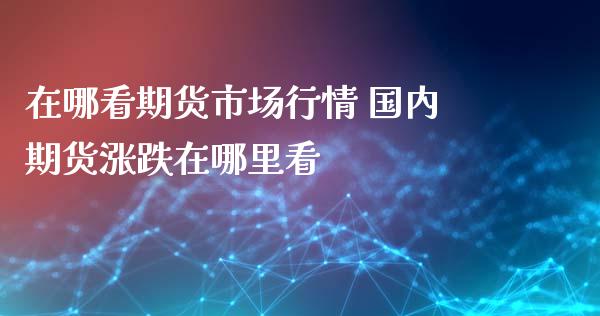 在哪看期货市场行情 国内期货涨跌在哪里看